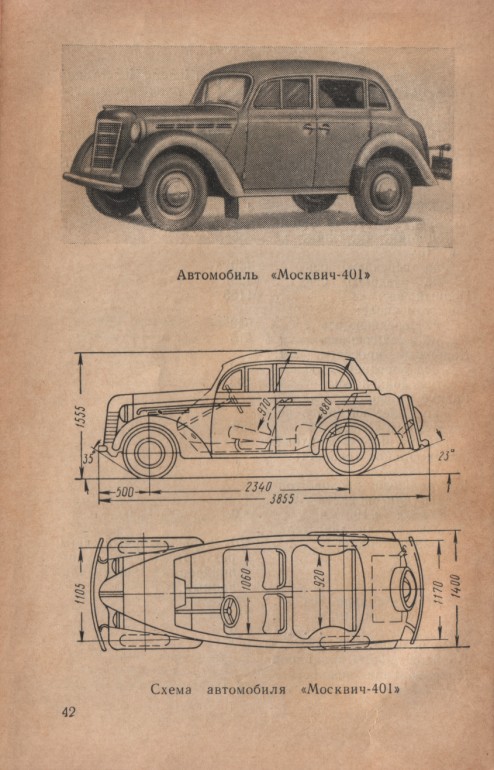 Автомобиль «Москвич-401»

1555
970
880
35
23°
500
2340
3855

1105
1060
920
1170
1400

Схема автомобиля «Москвич-401»

42